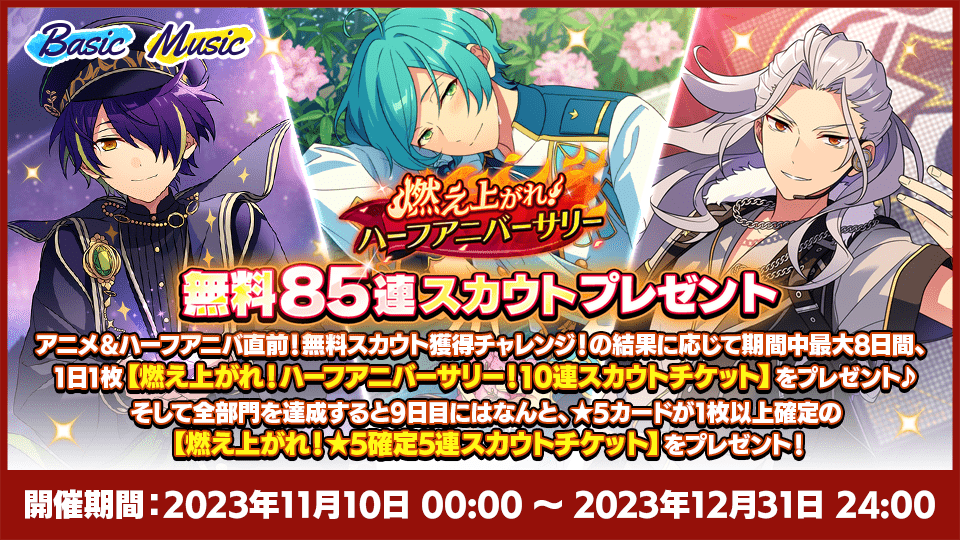 Basic Music

燃え上がれ!ハーフアニバーサリー

無料85連スカウトプレゼント

アニメ&ハーフアニバ直前!無料スカウト獲得チャレンジ!の結果に応じて期間中最大8日間、1日1枚【燃え上がれ!ハーフアニバーサリー!10連スカウトチケット】をプレゼント♪
そして全部門を達成すると9日目にはなんと、★5カードが1枚以上確定の【燃え上がれ!★5確定5連スカウトチケット】をプレゼント!

開催期間:2023年11月10日 00:00 ~ 2023年12月31日 24:00